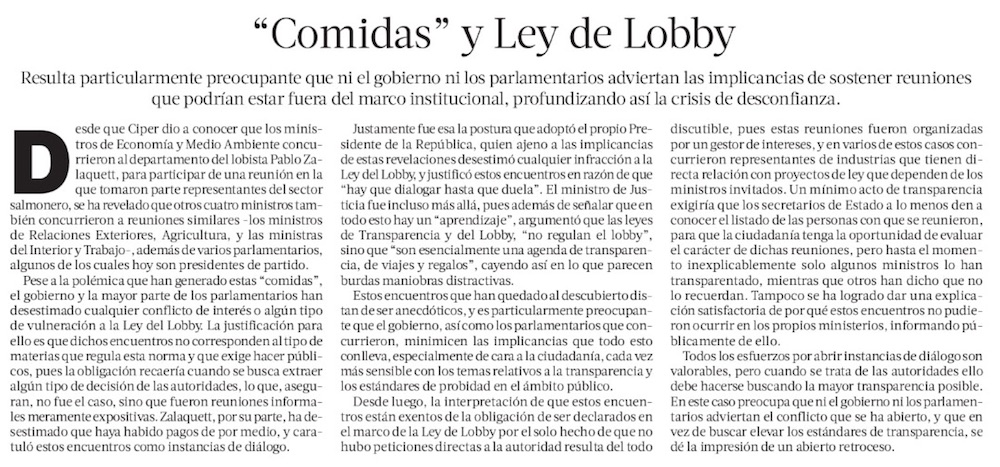 "Comidas" y Ley de Lobby

Resulta particularmente preocupante que ni el gobierno ni los parlamentarios adviertan las implicancias de sostener reuniones que podrían estar fuera del marco institucional, profundizando así la crisis de desconfianza.

Desde que Ciper dio a conocer que los ministros de Economía y Medio Ambiente concurrieron al departamento del lobista Pablo Zalaquett, para participar de una reunión en la que tomaron parte representantes del sector salmonero, se ha revelado que otros cuatro ministros también concurrieron a reuniones similares -los ministros de Relaciones Exteriores, Agricultura, y las ministras del Interior y Trabajo-, además de varios parlamentarios, algunos de los cuales hoy son presidentes de partido.

Pese a la polémica que han generado estas "comidas", el gobierno y la mayor parte de los parlamentarios han desestimado cualquier conflicto de interés o algún tipo de vulneración a la Ley del Lobby. La justificación para ello es que dichos encuentros no corresponden al tipo de materias que regula esta norma y que exige hacer públicos, pues la obligación recaería cuando se busca extraer algún tipo de decisión de las autoridades, lo que, aseguran, no fue el caso, sino que fueron reuniones informales meramente expositivas. Zalaquett, por su parte, ha desestimado que haya habido pagos de por medio, y caratuló estos encuentros como instancias de diálogo.

Justamente fue esa la postura que adoptó el propio Presidente de la República, quien ajeno a las implicancias de estas revelaciones desestimó cualquier infracción a la Ley del Lobby, y justificó estos encuentros en razón de que "hay que dialogar hasta que duela". El ministro de Justicia fue incluso más allá, pues además de señalar que en todo esto hay un "aprendizaje", argumentó que las leyes de Transparencia y del Lobby, "no regulan el lobby", sino que "son esencialmente una agenda de transparencia, de viajes y regalos", cayendo así en lo que parecen burdas maniobras distractivas.

Estos encuentros que han quedado al descubierto distan de ser anecdóticos, y es particularmente preocupante que el gobierno, así como los parlamentarios que concurrieron, minimicen las implicancias que todo esto conlleva, especialmente de cara a la ciudadanía, cada vez más sensible con los temas relativos a la transparencia y los estándares de probidad en el ámbito público.

Desde luego, la interpretación de que estos encuentros están exentos de la obligación de ser declarados en el marco de la Ley de Lobby por el solo hecho de que no hubo peticiones directas a la autoridad resulta del todo discutible, pues estas reuniones fueron organizadas por un gestor de intereses, y en varios de estos casos concurrieron representantes de industrias que tienen directa relación con proyectos de ley que dependen de los ministros invitados. Un mínimo acto de transparencia exigiría que los secretarios de Estado a lo menos den a conocer el listado de las personas con que se reunieron, para que la ciudadanía tenga la oportunidad de evaluar el carácter de dichas reuniones, pero hasta el momento inexplicablemente solo algunos ministros lo han transparentado, mientras que otros han dicho que no lo recuerdan. Tampoco se ha logrado dar una explicación satisfactoria de por qué estos encuentros no pudieron ocurrir en los propios ministerios, informando públicamente de ello.

Todos los esfuerzos por abrir instancias de diálogo son valorables, pero cuando se trata de las autoridades ello debe hacerse buscando la mayor transparencia posible. En este caso preocupa que ni el gobierno ni los parlamentarios adviertan el conflicto que se ha abierto, y que en vez de buscar elevar los estándares de transparencia, se dé la impresión de un abierto retroceso.